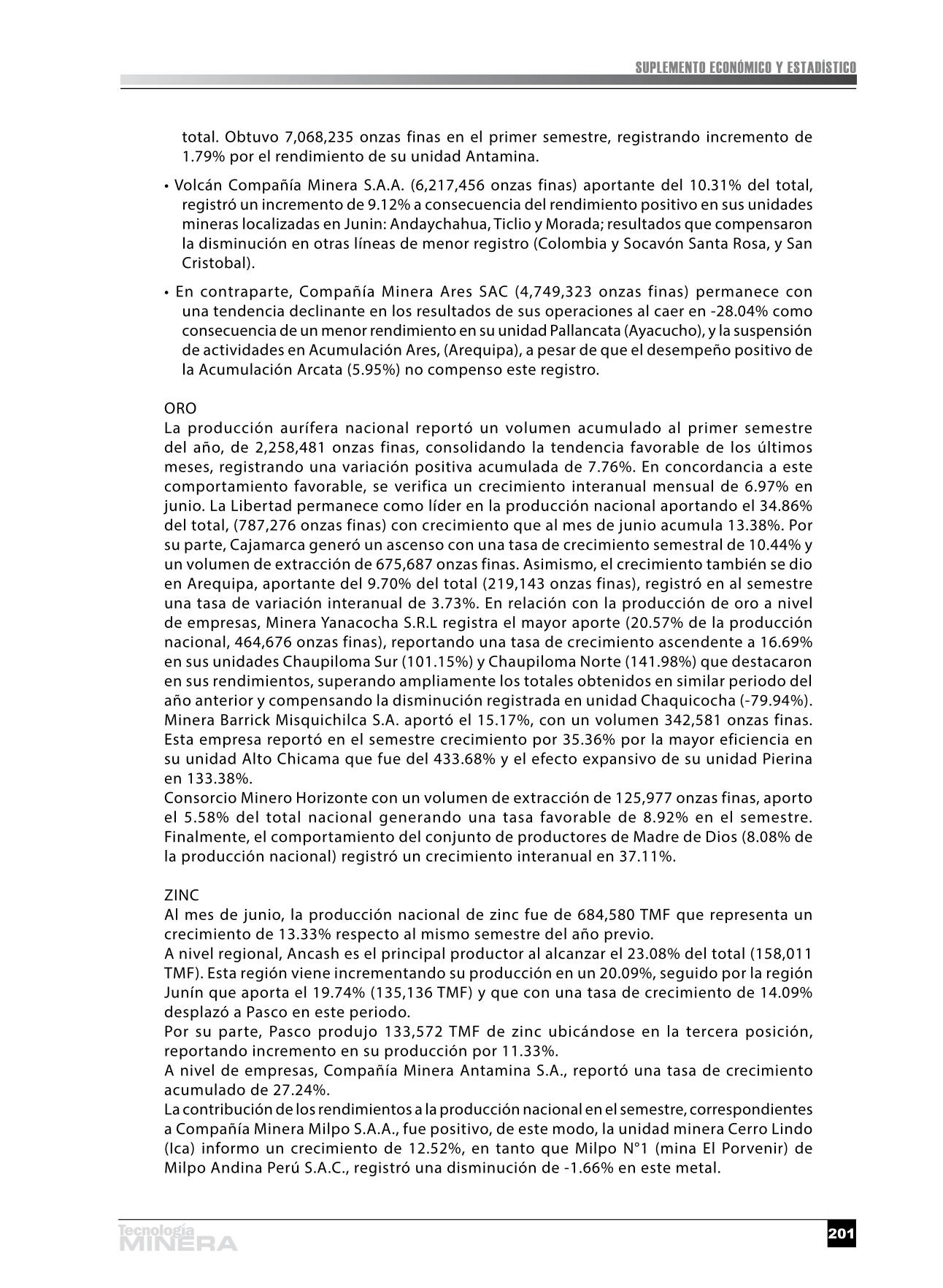 SUPLEMENTO ECONÓMICO Y ESTADÍSTICO

total. Obtuvo 7,068,235 onzas finas en el primer semestre, registrando incremento de 1.79% por el rendimiento de su unidad Antamina.

• Volcán Compañía Minera S.A.A. (6,217,456 onzas finas) aportante del 10.31% del total, registró un incremento de 9.12% a consecuencia del rendimiento positivo en sus unidades mineras localizadas en Junin: Andaychahua, Ticlio y Morada; resultados que compensaron la disminución en otras líneas de menor registro (Colombia y Socavón Santa Rosa, y San Cristobal).

• En contraparte, Compañía Minera Ares SAC (4,749,323 onzas finas) permanece con una tendencia declinante en los resultados de sus operaciones al caer en -28.04% como consecuencia de un menor rendimiento en su unidad Pallancata (Ayacucho), y la suspensión de actividades en Acumulación Ares, (Arequipa), a pesar de que el desempeño positivo de la Acumulación Arcata (5.95%) no compenso este registro.

ORO
La producción aurífera nacional reportó un volumen acumulado al primer semestre del año, de 2,258,481 onzas finas, consolidando la tendencia favorable de los últimos meses, registrando una variación positiva acumulada de 7.76%. En concordancia a este comportamiento favorable, se verifica un crecimiento interanual mensual de 6.97% en junio. La Libertad permanece como líder en la producción nacional aportando el 34.86% del total, (787,276 onzas finas) con crecimiento que al mes de junio acumula 13.38%. Por su parte, Cajamarca generó un ascenso con una tasa de crecimiento semestral de 10.44% y un volumen de extracción de 675,687 onzas finas. Asimismo, el crecimiento también se dio en Arequipa, aportante del 9.70% del total (219,143 onzas finas), registró en al semestre una tasa de variación interanual de 3.73%. En relación con la producción de oro a nivel de empresas, Minera Yanacocha S.R.L registra el mayor aporte (20.57% de la producción nacional, 464,676 onzas finas), reportando una tasa de crecimiento ascendente a 16.69% en sus unidades Chaupiloma Sur (101.15%) y Chaupiloma Norte (141.98%) que destacaron en sus rendimientos, superando ampliamente los totales obtenidos en similar periodo del año anterior y compensando la disminución registrada en unidad Chaquicocha (-79.94%). Minera Barrick Misquichilca S.A. aportó el 15.17%, con un volumen 342,581 onzas finas. Esta empresa reportó en el semestre crecimiento por 35.36% por la mayor eficiencia en su unidad Alto Chicama que fue del 433.68% y el efecto expansivo de su unidad Pierina en 133.38%.
Consorcio Minero Horizonte con un volumen de extracción de 125,977 onzas finas, aporto el 5.58% del total nacional generando una tasa favorable de 8.92% en el semestre. Finalmente, el comportamiento del conjunto de productores de Madre de Dios (8.08% de la producción nacional) registró un crecimiento interanual en 37.11%.

ZINC
Al mes de junio, la producción nacional de zinc fue de 684,580 TMF que representa un crecimiento de 13.33% respecto al mismo semestre del año previo.
A nivel regional, Ancash es el principal productor al alcanzar el 23.08% del total (158,011 TMF). Esta región viene incrementando su producción en un 20.09%, seguido por la región Junín que aporta el 19.74% (135,136 TMF) y que con una tasa de crecimiento de 14.09% desplazó a Pasco en este periodo.
Por su parte, Pasco produjo 133,572 TMF de zinc ubicándose en la tercera posición, reportando incremento en su producción por 11.33%.
A nivel de empresas, Compañía Minera Antamina S.A., reportó una tasa de crecimiento acumulado de 27.24%.
La contribución de los rendimientos a la producción nacional en el semestre, correspondientes a Compañía Minera Milpo S.A.A., fue positivo, de este modo, la unidad minera Cerro Lindo (Ica) informo un crecimiento de 12.52%, en tanto que Milpo N°1 (mina El Porvenir) de Milpo Andina Perú S.A.C., registró una disminución de -1.66% en este metal.

Tecnología MINERA

201